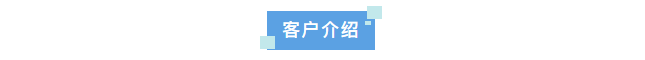 客户介绍